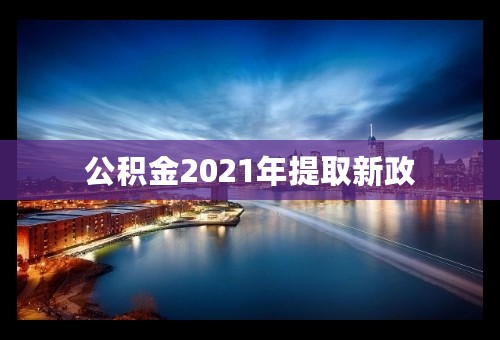 公积金2021年提取新政